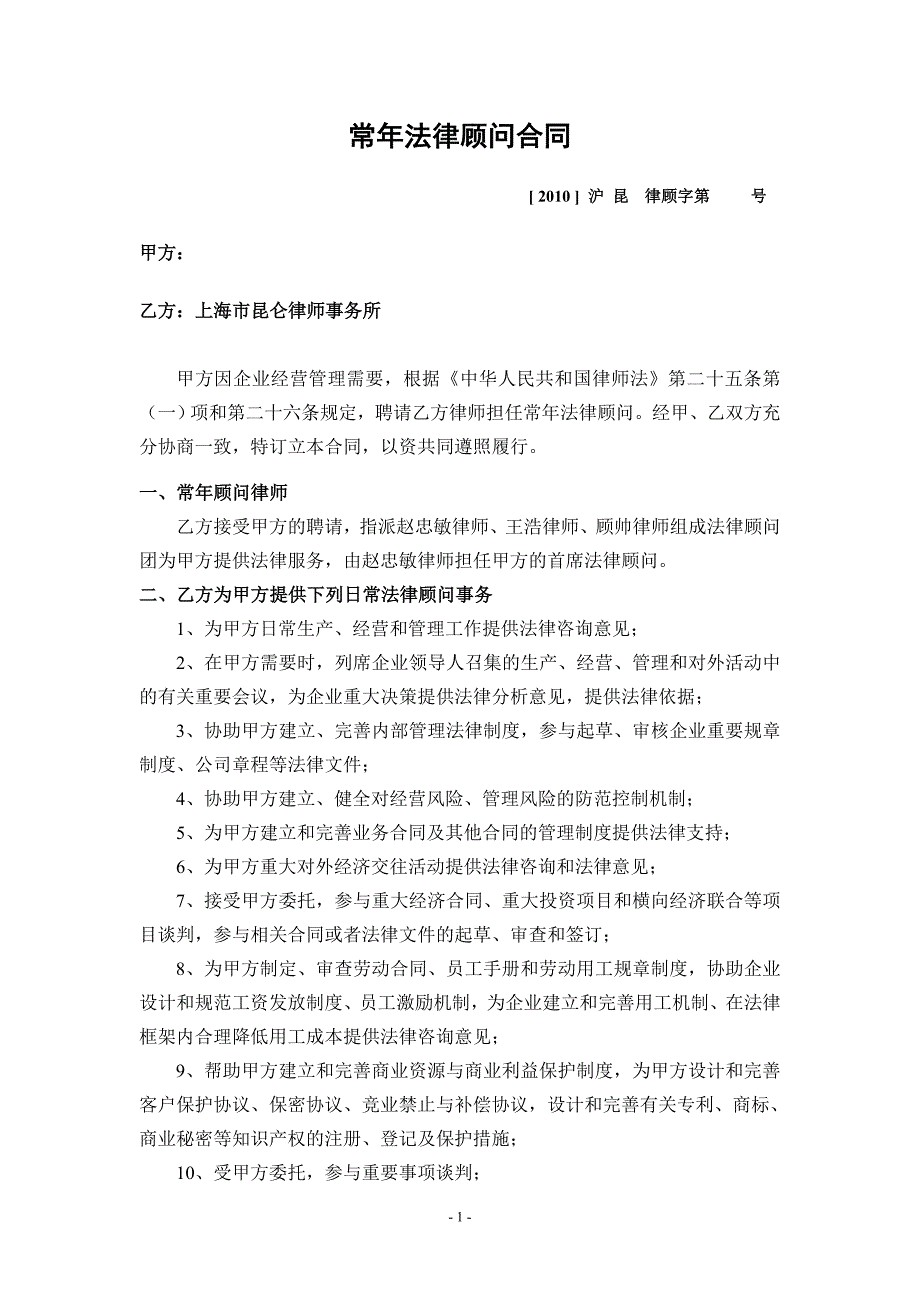 常年法律顾问合同

[ 2010 ] 沪 昆 律顾字第 号

甲方：

乙方：上海市昆仑律师事务所

甲方因企业经营管理需要，根据《中华人民共和国律师法》第二十五条第（一）项和第二十六条规定，聘请乙方律师担任常年法律顾问。经甲、乙双方充分协商一致，特订立本合同，以资共同遵照履行。

一、常年顾问律师

乙方接受甲方的聘请，指派赵忠敏律师、王浩律师、顾帅律师组成法律顾问团为甲方提供法律服务，由赵忠敏律师担任甲方的首席法律顾问。

二、乙方为甲方提供下列日常法律顾问事务

1、为甲方日常生产、经营和管理工作提供法律咨询意见；

2、在甲方需要时，列席企业领导人召集的生产、经营、管理和对外活动中的有关重要会议，为企业重大决策提供法律分析意见，提供法律依据；

3、协助甲方建立、完善内部管理法律制度，参与起草、审核企业重要规章制度、公司章程等法律文件；

4、协助甲方建立、健全对经营风险、管理风险的防范控制机制；

5、为甲方建立和完善业务合同及其他合同的管理制度提供法律支持；

6、为甲方重大对外经济交往活动提供法律咨询和法律意见；

7、接受甲方委托，参与重大经济合同、重大投资项目和横向经济联合等项目谈判，参与相关合同或者法律文件的起草、审查和签订；

8、为甲方制定、审查劳动合同、员工手册和劳动用工规章制度，协助企业设计和规范工资发放制度、员工激励机制，为企业建立和完善用工机制、在法律框架内合理降低用工成本提供法律咨询意见；

9、帮助甲方建立和完善商业资源与商业利益保护制度，为甲方设计和完善客户保护协议、保密协议、竞业禁止与补偿协议，设计和完善有关专利、商标、商业秘密等知识产权的注册、登记及保护措施；

10、受甲方委托，参与重要事项谈判；

- 1 -